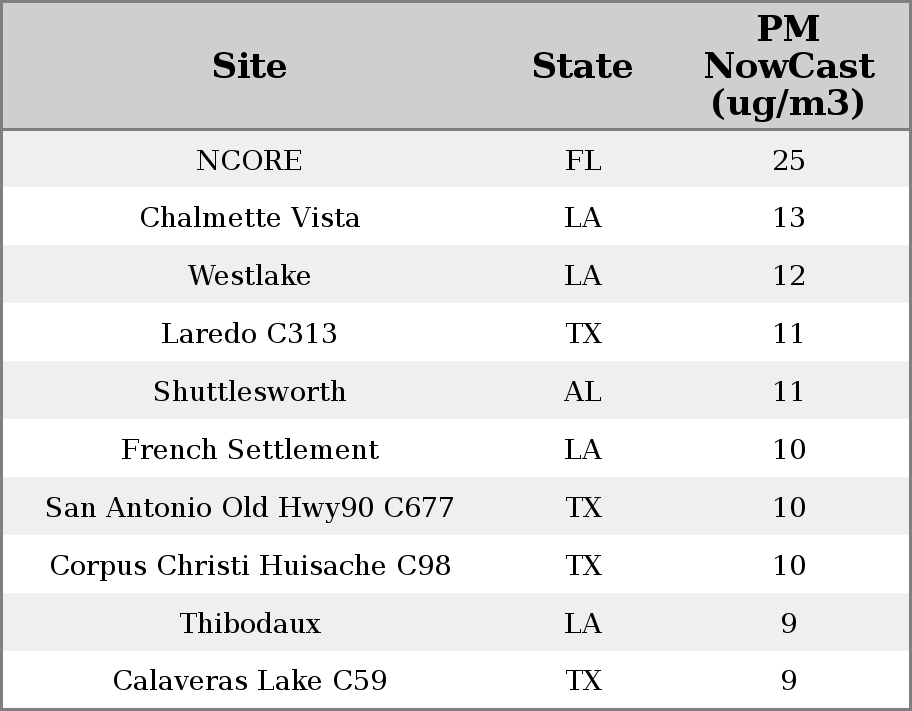 | Site | State | PM NowCast (ug/m3) |
|---|---|---|
| NCORE | FL | 25 |
| Chalmette Vista | LA | 13 |
| Westlake | LA | 12 |
| Laredo C313 | TX | 11 |
| Shuttlesworth | AL | 11 |
| French Settlement | LA | 10 |
| San Antonio Old Hwy90 C677 | TX | 10 |
| Corpus Christi Huisache C98 | TX | 10 |
| Thibodaux | LA | 9 |
| Calaveras Lake C59 | TX | 9 |